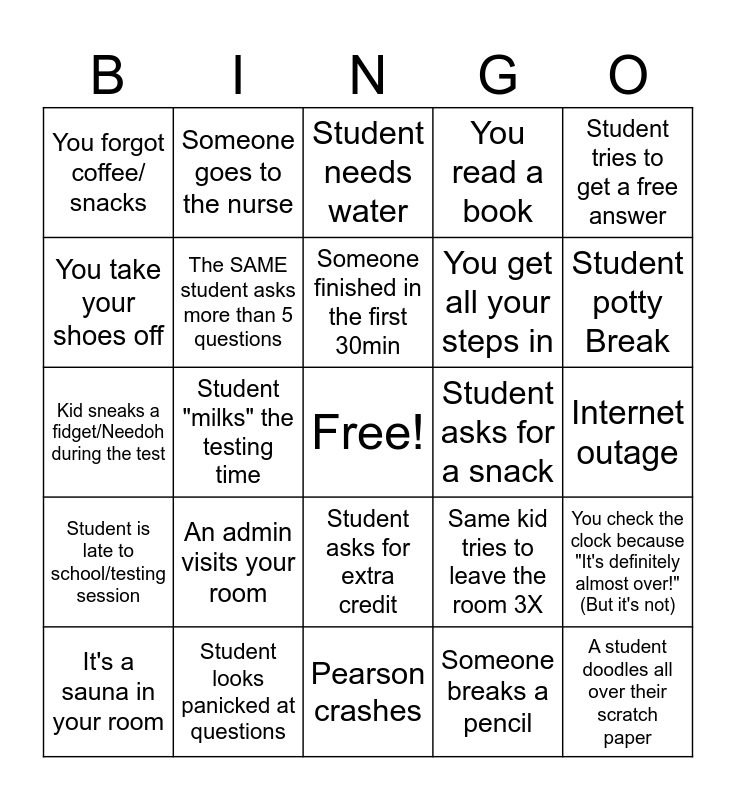 | B | I | N | G | O |
|---|---|---|---|---|
| You forgot coffee/ snacks | Someone goes to the nurse | Student needs water | You read a book | Student tries to get a free answer |
| You take your shoes off | The SAME student asks more than 5 questions | Someone finished in the first 30min | You get all your steps in | Student potty Break |
| Kid sneaks a fidget/Needoh during the test | Student "milks" the testing time | Free! | Student asks for a snack | Internet outage |
| Student is late to school/testing session | An admin visits your room | Student asks for extra credit | Same kid tries to leave the room 3X | You check the clock because "It's definitely almost over!" (But it's not) |
| It's a sauna in your room | Student looks panicked at questions | Pearson crashes | Someone breaks a pencil | A student doodles all over their scratch paper |